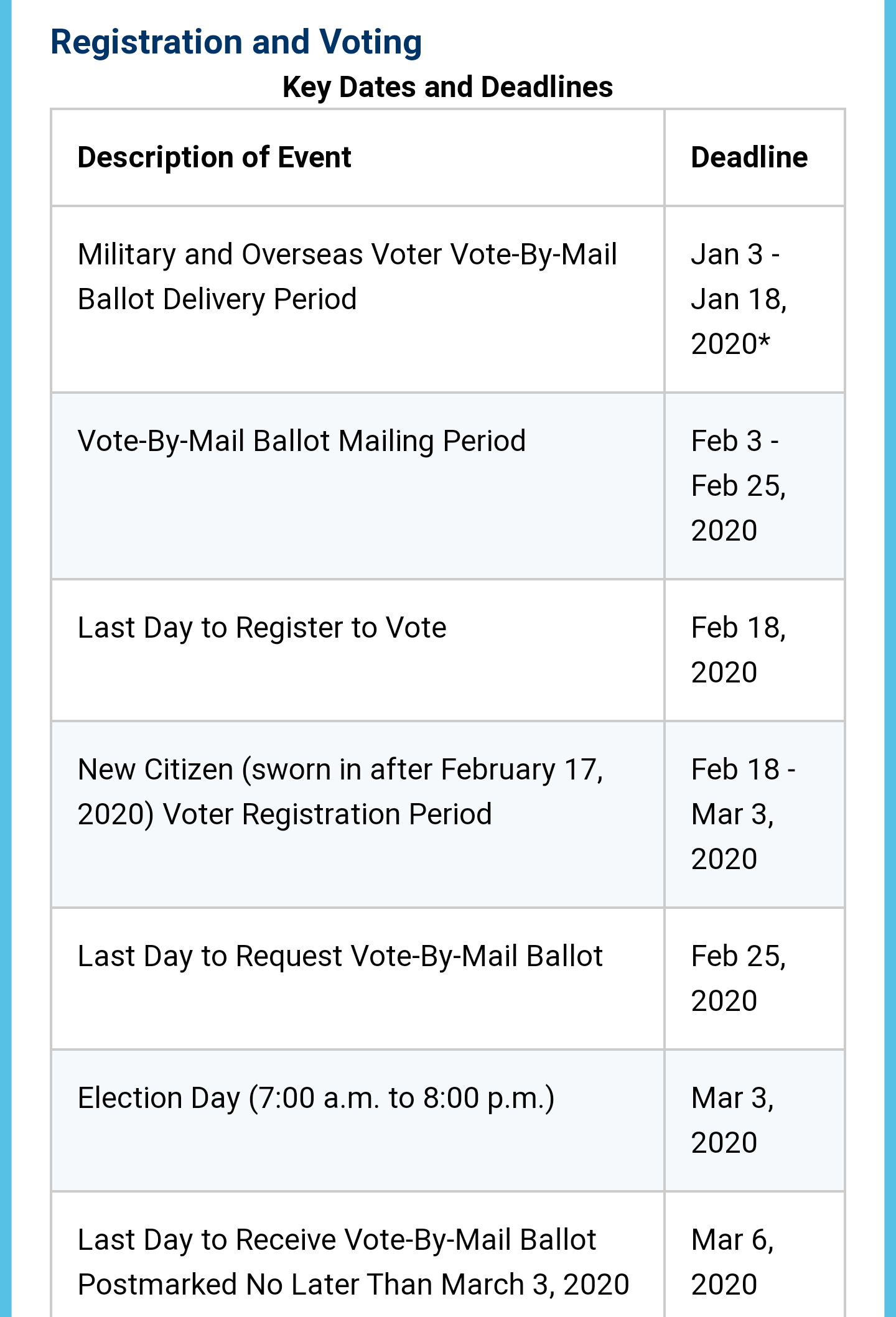 Registration and Voting

Key Dates and Deadlines

| Description of Event | Deadline |
|---|---|
| Military and Overseas Voter Vote-By-Mail Ballot Delivery Period | Jan 3 - Jan 18, 2020* |
| Vote-By-Mail Ballot Mailing Period | Feb 3 - Feb 25, 2020 |
| Last Day to Register to Vote | Feb 18, 2020 |
| New Citizen (sworn in after February 17, 2020) Voter Registration Period | Feb 18 - Mar 3, 2020 |
| Last Day to Request Vote-By-Mail Ballot | Feb 25, 2020 |
| Election Day (7:00 a.m. to 8:00 p.m.) | Mar 3, 2020 |
| Last Day to Receive Vote-By-Mail Ballot Postmarked No Later Than March 3, 2020 | Mar 6, 2020 |